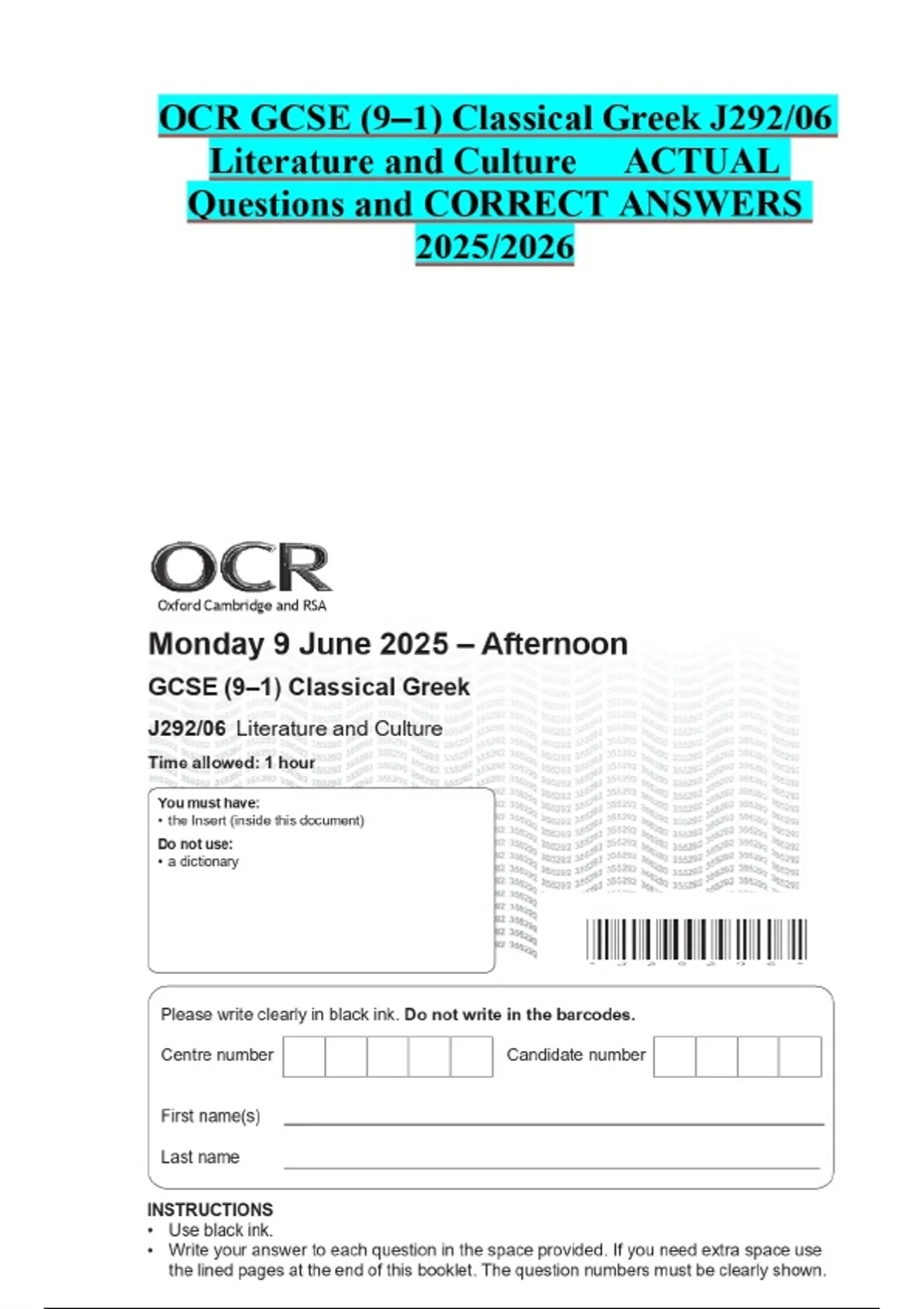 OCR GCSE (9–1) Classical Greek J292/06 Literature and Culture ACTUAL Questions and CORRECT ANSWERS 2025/2026

OCR
Oxford Cambridge and RSA

Monday 9 June 2025 – Afternoon

GCSE (9–1) Classical Greek

J292/06 Literature and Culture

Time allowed: 1 hour

You must have:
• the Insert (inside this document)

Do not use:
• a dictionary

Please write clearly in black ink. Do not write in the barcodes.

Centre number

Candidate number

First name(s)

Last name

INSTRUCTIONS
• Use black ink.
• Write your answer to each question in the space provided. If you need extra space use the lined pages at the end of this booklet. The question numbers must be clearly shown.